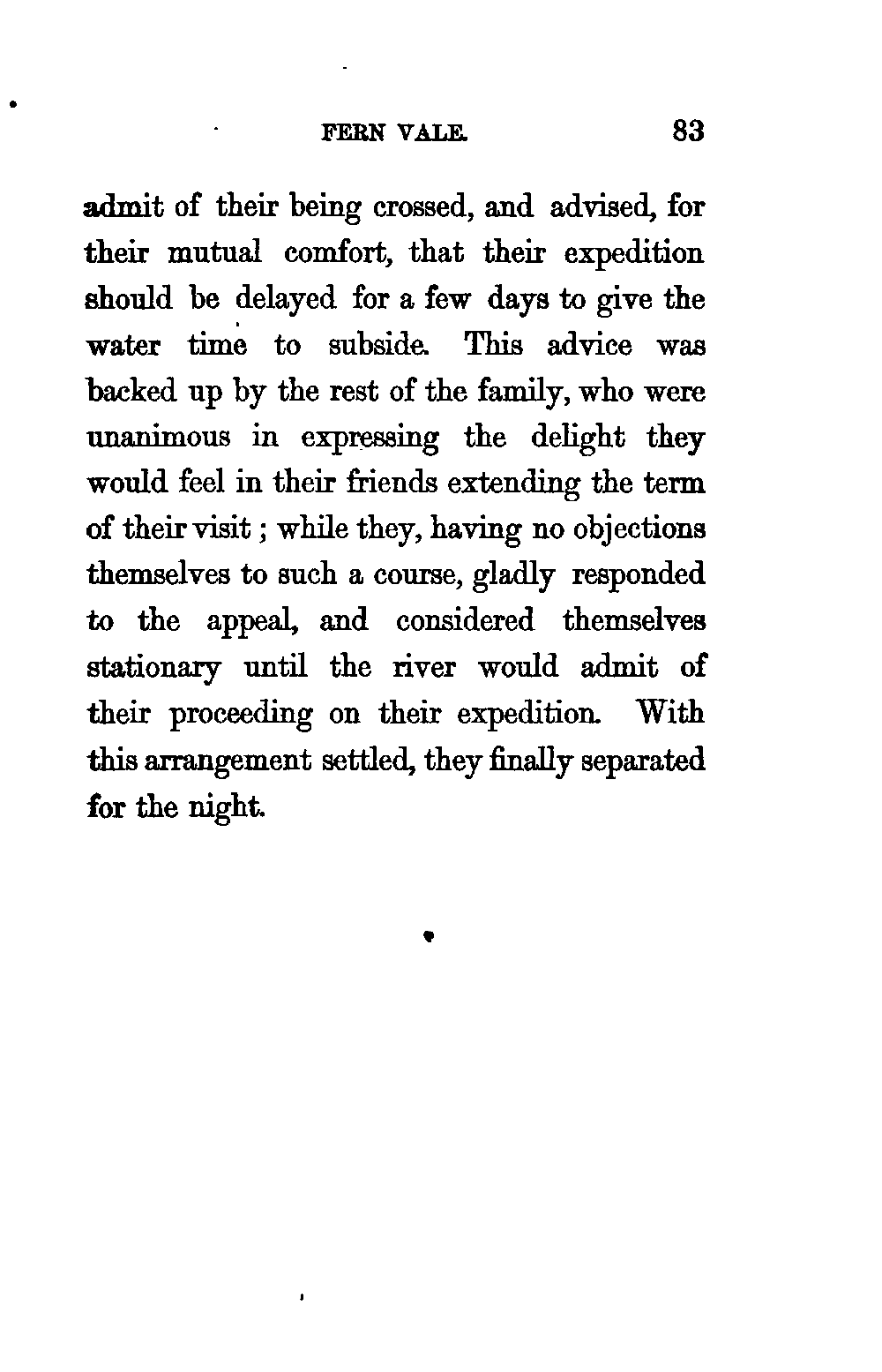 FERN VALE. 83

admit of their being crossed, and advised, for their mutual comfort, that their expedition should be delayed for a few days to give the water time to subside. This advice was backed up by the rest of the family, who were unanimous in expressing the delight they would feel in their friends extending the term of their visit; while they, having no objections themselves to such a course, gladly responded to the appeal, and considered themselves stationary until the river would admit of their proceeding on their expedition. With this arrangement settled, they finally separated for the night.